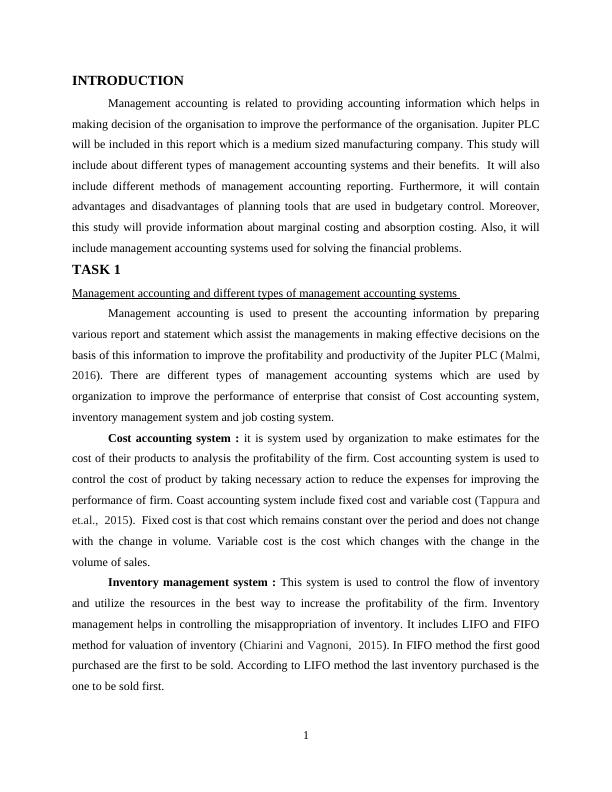 INTRODUCTION

Management accounting is related to providing accounting information which helps in making decision of the organisation to improve the performance of the organisation. Jupiter PLC will be included in this report which is a medium sized manufacturing company. This study will include about different types of management accounting systems and their benefits. It will also include different methods of management accounting reporting. Furthermore, it will contain advantages and disadvantages of planning tools that are used in budgetary control. Moreover, this study will provide information about marginal costing and absorption costing. Also, it will include management accounting systems used for solving the financial problems.

TASK 1

Management accounting and different types of management accounting systems

Management accounting is used to present the accounting information by preparing various report and statement which assist the managements in making effective decisions on the basis of this information to improve the profitability and productivity of the Jupiter PLC (Malmi, 2016). There are different types of management accounting systems which are used by organization to improve the performance of enterprise that consist of Cost accounting system, inventory management system and job costing system.

Cost accounting system : it is system used by organization to make estimates for the cost of their products to analysis the profitability of the firm. Cost accounting system is used to control the cost of product by taking necessary action to reduce the expenses for improving the performance of firm. Coast accounting system include fixed cost and variable cost (Tappura and et.al., 2015). Fixed cost is that cost which remains constant over the period and does not change with the change in volume. Variable cost is the cost which changes with the change in the volume of sales.

Inventory management system : This system is used to control the flow of inventory and utilize the resources in the best way to increase the profitability of the firm. Inventory management helps in controlling the misappropriation of inventory. It includes LIFO and FIFO method for valuation of inventory (Chiarini and Vagnoni, 2015). In FIFO method the first good purchased are the first to be sold. According to LIFO method the last inventory purchased is the one to be sold first.

1